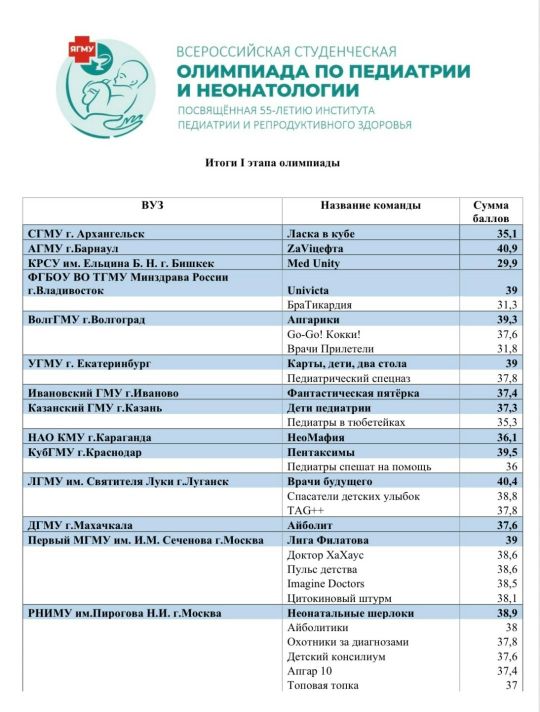 ЯГМУ

ВСЕРОССИЙСКАЯ СТУДЕНЧЕСКАЯ
ОЛИМПИАДА ПО ПЕДИАТРИИ И НЕОНАТОЛОГИИ
ПОСВЯЩЁННАЯ 55-ЛЕТИЮ ИНСТИТУТА ПЕДИАТРИИ И РЕПРОДУКТИВНОГО ЗДОРОВЬЯ

Итоги I этапа олимпиады

| ВУЗ | Название команды | Сумма баллов |
|---|---|---|
| СГМУ г. Архангельск | Ласка в кубе | 35,1 |
| АГМУ г.Барнаул | ZaViцефта | 40,9 |
| КРСУ им. Ельцина Б. Н. г. Бишкек | Med Unity | 29,9 |
| ФГБОУ ВО ТГМУ Минздрава России г.Владивосток | Univicta | 39 |
| | БраТикардия | 31,3 |
| ВолгГМУ г.Волгоград | Апгарики | 39,3 |
| | Go-Go! Кокки! | 37,6 |
| | Врачи Прилетели | 31,8 |
| УГМУ г. Екатеринбург | Карты, дети, два стола | 39 |
| | Педиатрический спецназ | 37,8 |
| Ивановский ГМУ г.Иваново | Фантастическая пятёрка | 37,4 |
| Казанский ГМУ г.Казань | Дети педиатрии | 37,3 |
| | Педиатры в тюбетейках | 35,3 |
| НАО КМУ г.Караганда | НеоМафия | 36,1 |
| КубГМУ г.Краснодар | Пентаксимы | 39,5 |
| | Педиатры спешат на помощь | 36 |
| ЛГМУ им. Святителя Луки г.Луганск | Врачи будущего | 40,4 |
| | Спасатели детских улыбок | 38,8 |
| | TAG++ | 37,8 |
| ДГМУ г.Махачкала | Айболит | 37,6 |
| Первый МГМУ им. И.М. Сеченова г.Москва | Лига Филатова | 39 |
| | Доктор ХаХаус | 38,6 |
| | Пульс детства | 38,6 |
| | Imagine Doctors | 38,5 |
| | Цитокиновый штурм | 38,1 |
| РНИМУ им.Пирогова Н.И. г.Москва | Неонатальные шерлоки | 38,9 |
| | Айболитики | 38 |
| | Охотники за диагнозами | 37,8 |
| | Детский консилиум | 37,6 |
| | Апгар 10 | 37,4 |
| | Топовая топка | 37 |